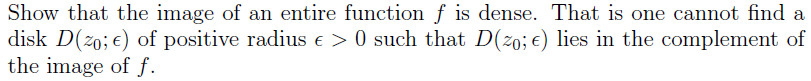 Show that the image of an entire function $f$ is dense. That is one cannot find a disk $D(z_0; \epsilon)$ of positive radius $\epsilon > 0$ such that $D(z_0; \epsilon)$ lies in the complement of the image of $f$.